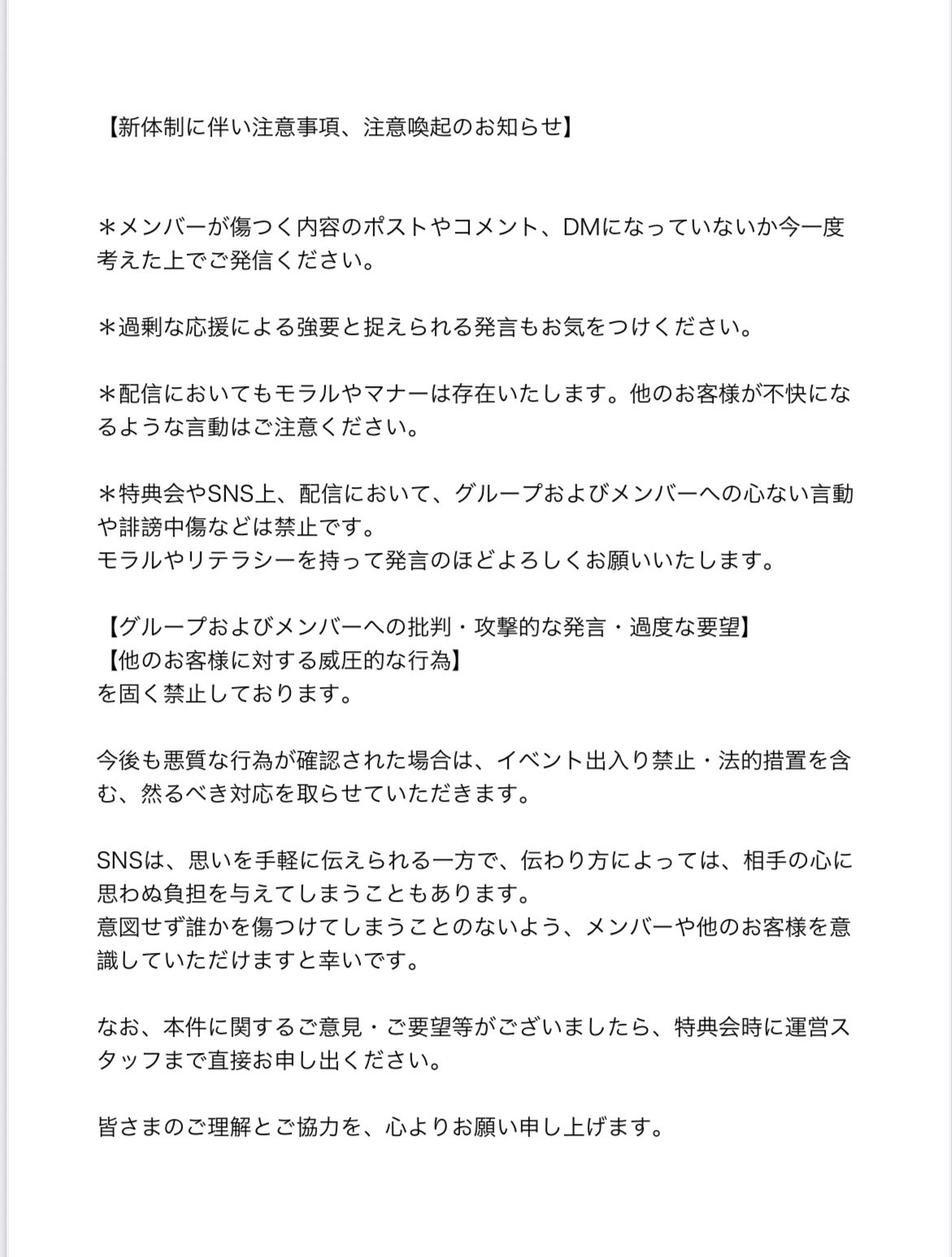 【新体制に伴い注意事項、注意喚起のお知らせ】

＊メンバーが傷つく内容のポストやコメント、DMになっていないか今一度考えた上でご発信ください。

＊過剰な応援による強要と捉えられる発言もお気をつけください。

＊配信においてもモラルやマナーは存在いたします。他のお客様が不快になるような言動はご注意ください。

＊特典会やSNS上、配信において、グループおよびメンバーへの心ない言動や誹謗中傷などは禁止です。
モラルやリテラシーを持って発言のほどよろしくお願いいたします。

【グループおよびメンバーへの批判・攻撃的な発言・過度な要望】
【他のお客様に対する威圧的な行為】
を固く禁止しております。

今後も悪質な行為が確認された場合は、イベント出入り禁止・法的措置を含む、然るべき対応を取らせていただきます。

SNSは、思いを手軽に伝えられる一方で、伝わり方によっては、相手の心に思わぬ負担を与えてしまうこともあります。
意図せず誰かを傷つけてしまうことのないよう、メンバーや他のお客様を意識していただけますと幸いです。

なお、本件に関するご意見・ご要望等がございましたら、特典会時に運営スタッフまで直接お申し出ください。

皆さまのご理解とご協力を、心よりお願い申し上げます。